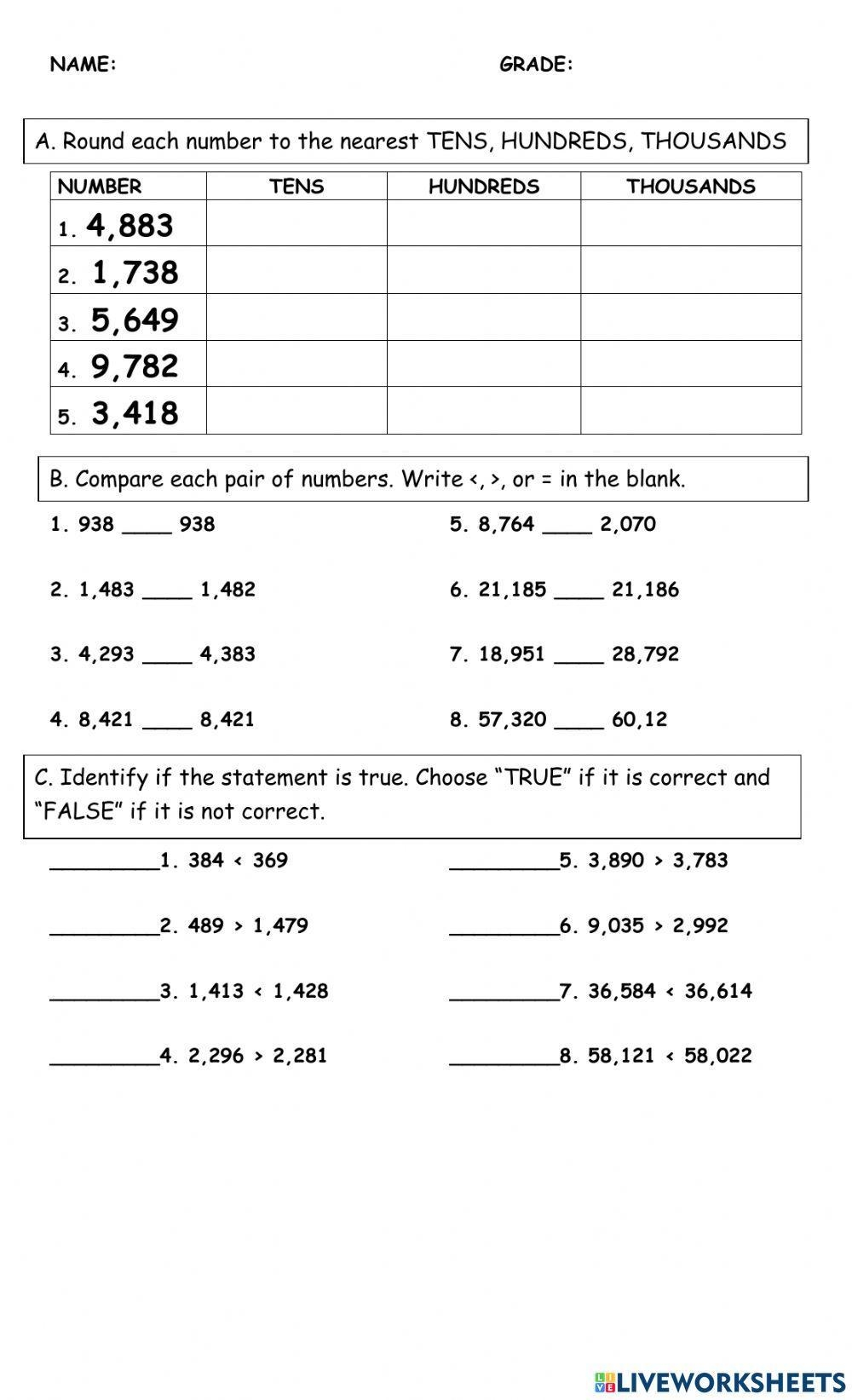 NAME: GRADE:

A. Round each number to the nearest TENS, HUNDREDS, THOUSANDS

| NUMBER | TENS | HUNDREDS | THOUSANDS |
|---|---|---|---|
| 1. 4,883 | | | |
| 2. 1,738 | | | |
| 3. 5,649 | | | |
| 4. 9,782 | | | |
| 5. 3,418 | | | |

B. Compare each pair of numbers. Write <, >, or = in the blank.

1. 938 ____ 938

2. 1,483 ____ 1,482

3. 4,293 ____ 4,383

4. 8,421 ____ 8,421

5. 8,764 ____ 2,070

6. 21,185 ____ 21,186

7. 18,951 ____ 28,792

8. 57,320 ____ 60,12

C. Identify if the statement is true. Choose "TRUE" if it is correct and "FALSE" if it is not correct.

_________1. 384 < 369

_________2. 489 > 1,479

_________3. 1,413 < 1,428

_________4. 2,296 > 2,281

_________5. 3,890 > 3,783

_________6. 9,035 > 2,992

_________7. 36,584 < 36,614

_________8. 58,121 < 58,022

LIVEWORKSHEETS